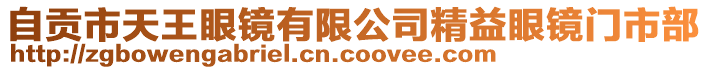 自贡市天王眼镜有限公司精益眼镜门市部
http://zgbowengabriel.cn.coovee.com